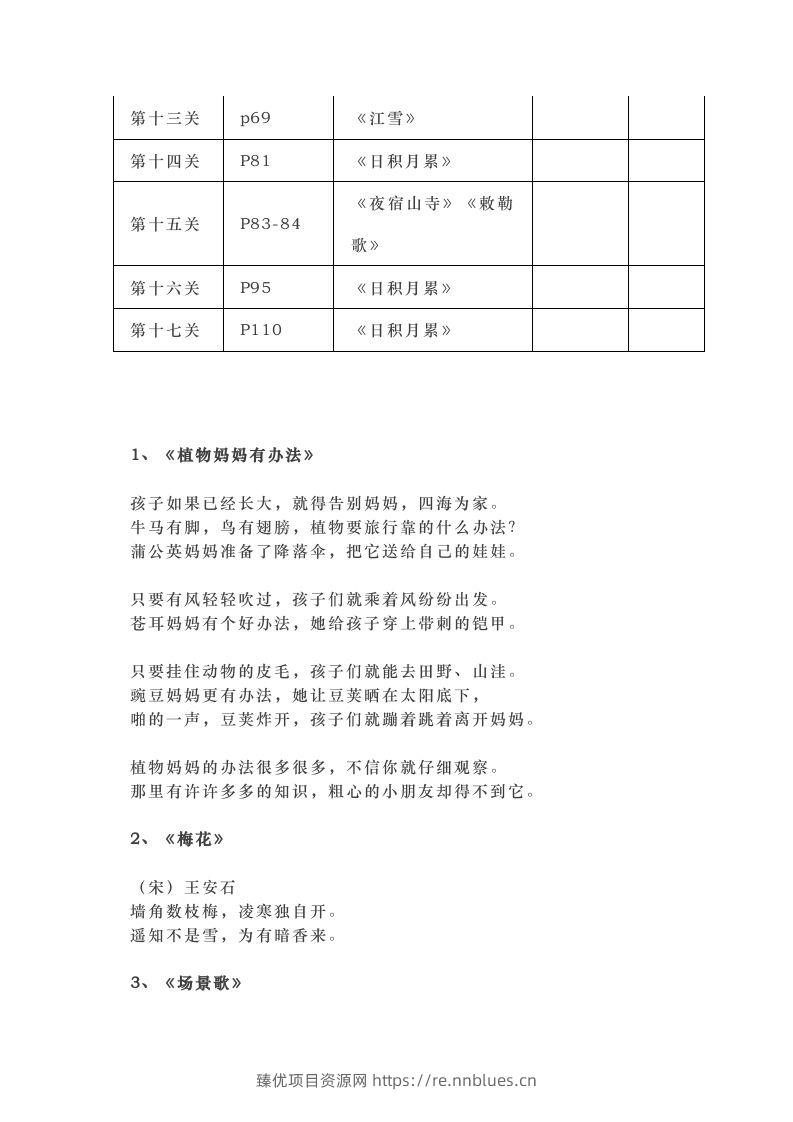 | 第十三关 | p69 | 《江雪》 |  |  |
|---|---|---|---|---|
| 第十四关 | P81 | 《日积月累》 |  |  |
| 第十五关 | P83-84 | 《夜宿山寺》《敕勒歌》 |  |  |
| 第十六关 | P95 | 《日积月累》 |  |  |
| 第十七关 | P110 | 《日积月累》 |  |  |

1、《植物妈妈有办法》

孩子如果已经长大，就得告别妈妈，四海为家。
牛马有脚，鸟有翅膀，植物要旅行靠的什么办法?
蒲公英妈妈准备了降落伞，把它送给自己的娃娃。

只要有风轻轻吹过，孩子们就乘着风纷纷出发。
苍耳妈妈有个好办法，她给孩子穿上带刺的铠甲。

只要挂住动物的皮毛，孩子们就能去田野、山洼。
豌豆妈妈更有办法，她让豆荚晒在太阳底下，
啪的一声，豆荚炸开，孩子们就蹦着跳着离开妈妈。

植物妈妈的办法很多很多，不信你就仔细观察。
那里有许许多多的知识，粗心的小朋友却得不到它。

2、《梅花》

（宋）王安石
墙角数枝梅，凌寒独自开。
遥知不是雪，为有暗香来。

3、《场景歌》

臻优项目资源网 https://re.nnblues.cn